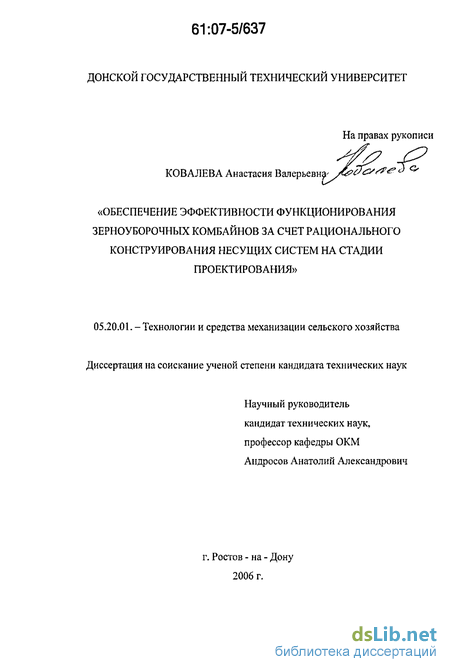 61:07-5/637

ДОНСКОЙ ГОСУДАРСТВЕННЫЙ ТЕХНИЧЕСКИЙ УНИВЕРСИТЕТ

На правах рукописи

КОВАЛЕВА Анастасия Валерьевна Ковалева

«ОБЕСПЕЧЕНИЕ ЭФФЕКТИВНОСТИ ФУНКЦИОНИРОВАНИЯ ЗЕРНОУБОРОЧНЫХ КОМБАЙНОВ ЗА СЧЕТ РАЦИОНАЛЬНОГО КОНСТРУИРОВАНИЯ НЕСУЩИХ СИСТЕМ НА СТАДИИ ПРОЕКТИРОВАНИЯ»

05.20.01. – Технологии и средства механизации сельского хозяйства

Диссертация на соискание ученой степени кандидата технических наук

Научный руководитель
кандидат технических наук,
профессор кафедры ОКМ
Андросов Анатолий Александрович

г. Ростов - на - Дону
2006 г.

dsLib.net
библиотека диссертаций